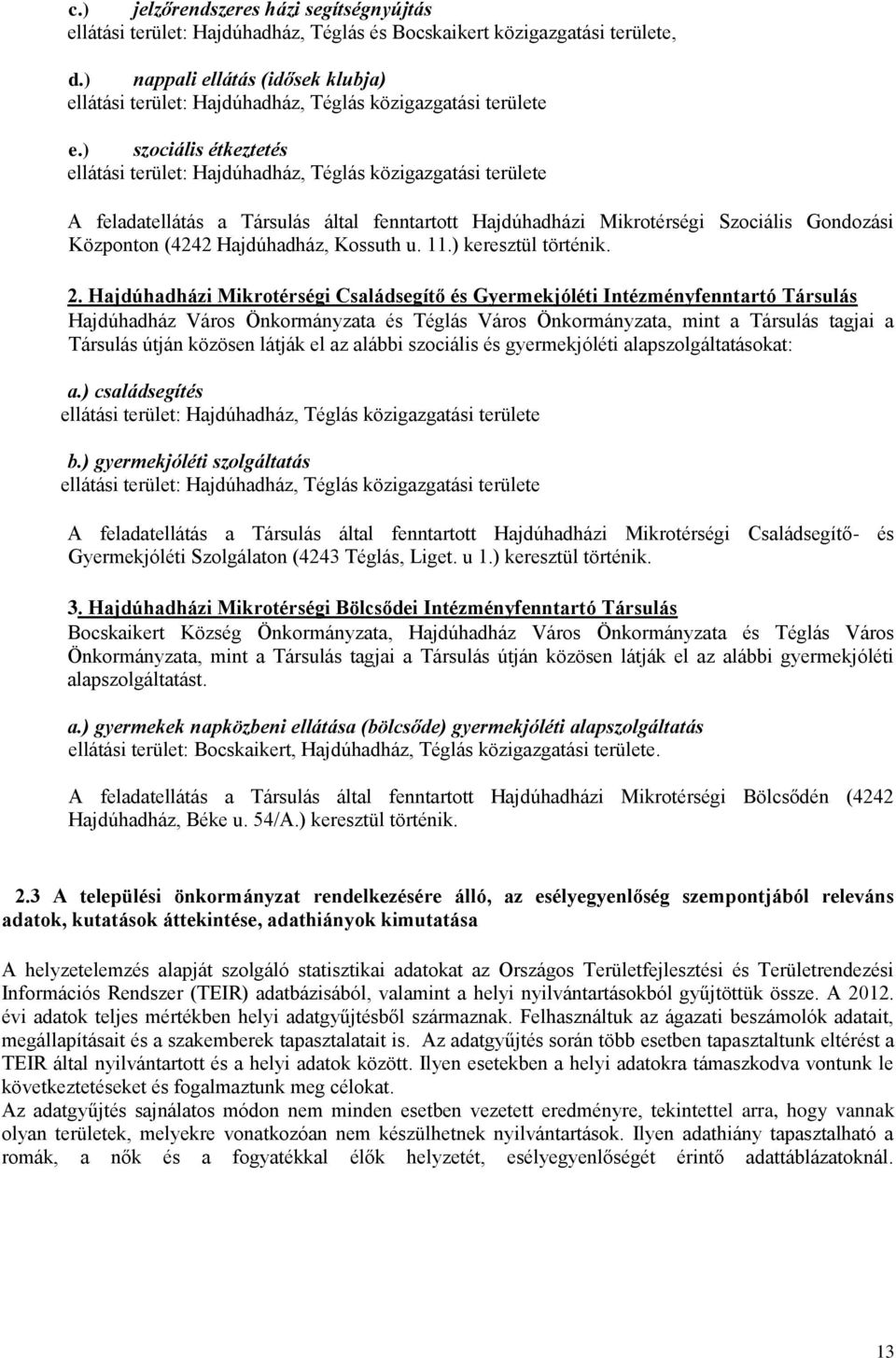 c.) jelzőrendszeres házi segítségnyújtás
ellátási terület: Hajdúhadház, Téglás és Bocskaikert közigazgatási területe,

d.) nappali ellátás (idősek klubja)
ellátási terület: Hajdúhadház, Téglás közigazgatási területe

e.) szociális étkeztetés
ellátási terület: Hajdúhadház, Téglás közigazgatási területe

A feladatellátás a Társulás által fenntartott Hajdúhadházi Mikrotérségi Szociális Gondozási Központon (4242 Hajdúhadház, Kossuth u. 11.) keresztül történik.

2. Hajdúhadházi Mikrotérségi Családsegítő és Gyermekjóléti Intézményfenntartó Társulás
Hajdúhadház Város Önkormányzata és Téglás Város Önkormányzata, mint a Társulás tagjai a Társulás útján közösen látják el az alábbi szociális és gyermekjóléti alapszolgáltatásokat:

a.) családsegítés
ellátási terület: Hajdúhadház, Téglás közigazgatási területe

b.) gyermekjóléti szolgáltatás
ellátási terület: Hajdúhadház, Téglás közigazgatási területe

A feladatellátás a Társulás által fenntartott Hajdúhadházi Mikrotérségi Családsegítő- és Gyermekjóléti Szolgálaton (4243 Téglás, Liget. u 1.) keresztül történik.

3. Hajdúhadházi Mikrotérségi Bölcsődei Intézményfenntartó Társulás
Bocskaikert Község Önkormányzata, Hajdúhadház Város Önkormányzata és Téglás Város Önkormányzata, mint a Társulás tagjai a Társulás útján közösen látják el az alábbi gyermekjóléti alapszolgáltatást.

a.) gyermekek napközbeni ellátása (bölcsőde) gyermekjóléti alapszolgáltatás
ellátási terület: Bocskaikert, Hajdúhadház, Téglás közigazgatási területe.

A feladatellátás a Társulás által fenntartott Hajdúhadházi Mikrotérségi Bölcsődén (4242 Hajdúhadház, Béke u. 54/A.) keresztül történik.

2.3 A települési önkormányzat rendelkezésére álló, az esélyegyenlőség szempontjából releváns adatok, kutatások áttekintése, adathiányok kimutatása

A helyzetelemzés alapját szolgáló statisztikai adatokat az Országos Területfejlesztési és Területrendezési Információs Rendszer (TEIR) adatbázisából, valamint a helyi nyilvántartásokból gyűjtöttük össze. A 2012. évi adatok teljes mértékben helyi adatgyűjtésből származnak. Felhasználtuk az ágazati beszámolók adatait, megállapításait és a szakemberek tapasztalatait is. Az adatgyűjtés során több esetben tapasztaltunk eltérést a TEIR által nyilvántartott és a helyi adatok között. Ilyen esetekben a helyi adatokra támaszkodva vontunk le következtetéseket és fogalmaztunk meg célokat.
Az adatgyűjtés sajnálatos módon nem minden esetben vezetett eredményre, tekintettel arra, hogy vannak olyan területek, melyekre vonatkozóan nem készülhetnek nyilvántartások. Ilyen adathiány tapasztalható a romák, a nők és a fogyatékkal élők helyzetét, esélyegyenlőségét érintő adattáblázatoknál.

13